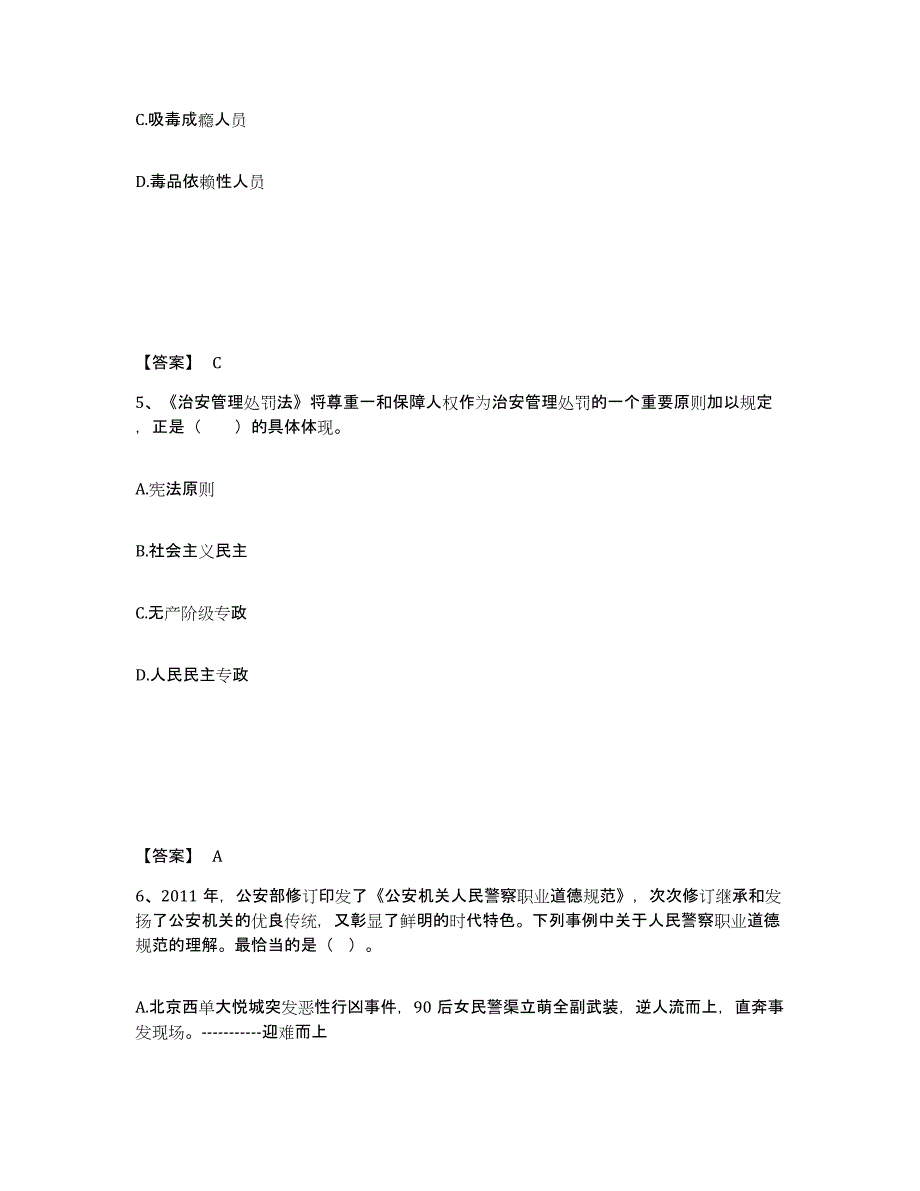 C.吸毒成瘾人员

D.毒品依赖性人员

【答案】 C

5、《治安管理处罚法》将尊重一和保障人权作为治安管理处罚的一个重要原则加以规定，正是（　　）的具体体现。

A.宪法原则

B.社会主义民主

C.无产阶级专政

D.人民民主专政

【答案】 A

6、2011 年，公安部修订印发了《公安机关人民警察职业道德规范》，次次修订继承和发扬了公安机关的优良传统，又彰显了鲜明的时代特色。下列事例中关于人民警察职业道德规范的理解。最恰当的是（ ）。

A.北京西单大悦城突发恶性行凶事件，90 后女民警渠立萌全副武装，逆人流而上，直奔事发现场。-----------迎难而上